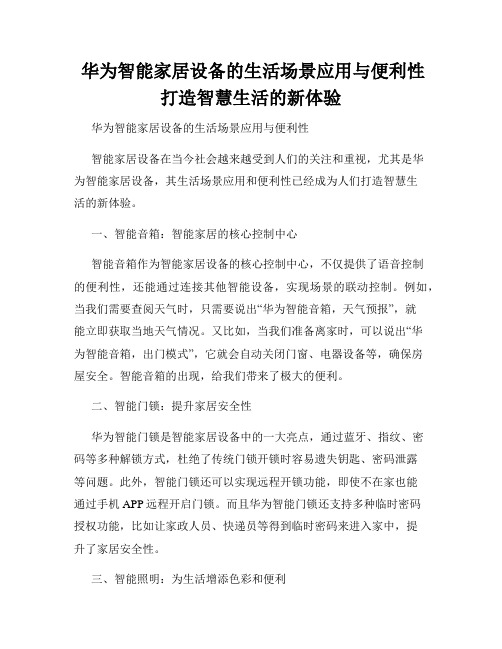 华为智能家居设备的生活场景应用与便利性打造智慧生活的新体验

华为智能家居设备的生活场景应用与便利性

智能家居设备在当今社会越来越受到人们的关注和重视，尤其是华为智能家居设备，其生活场景应用和便利性已经成为人们打造智慧生活的新体验。

一、智能音箱：智能家居的核心控制中心

智能音箱作为智能家居设备的核心控制中心，不仅提供了语音控制的便利性，还能通过连接其他智能设备，实现场景的联动控制。例如，当我们需要查阅天气时，只需要说出“华为智能音箱，天气预报”，就能立即获取当地天气情况。又比如，当我们准备离家时，可以说出“华为智能音箱，出门模式”，它就会自动关闭门窗、电器设备等，确保房屋安全。智能音箱的出现，给我们带来了极大的便利。

二、智能门锁：提升家居安全性

华为智能门锁是智能家居设备中的一大亮点，通过蓝牙、指纹、密码等多种解锁方式，杜绝了传统门锁开锁时容易遗失钥匙、密码泄露等问题。此外，智能门锁还可以实现远程开锁功能，即使不在家也能通过手机 APP 远程开启门锁。而且华为智能门锁还支持多种临时密码授权功能，比如让家政人员、快递员等得到临时密码来进入家中，提升了家居安全性。

三、智能照明：为生活增添色彩和便利